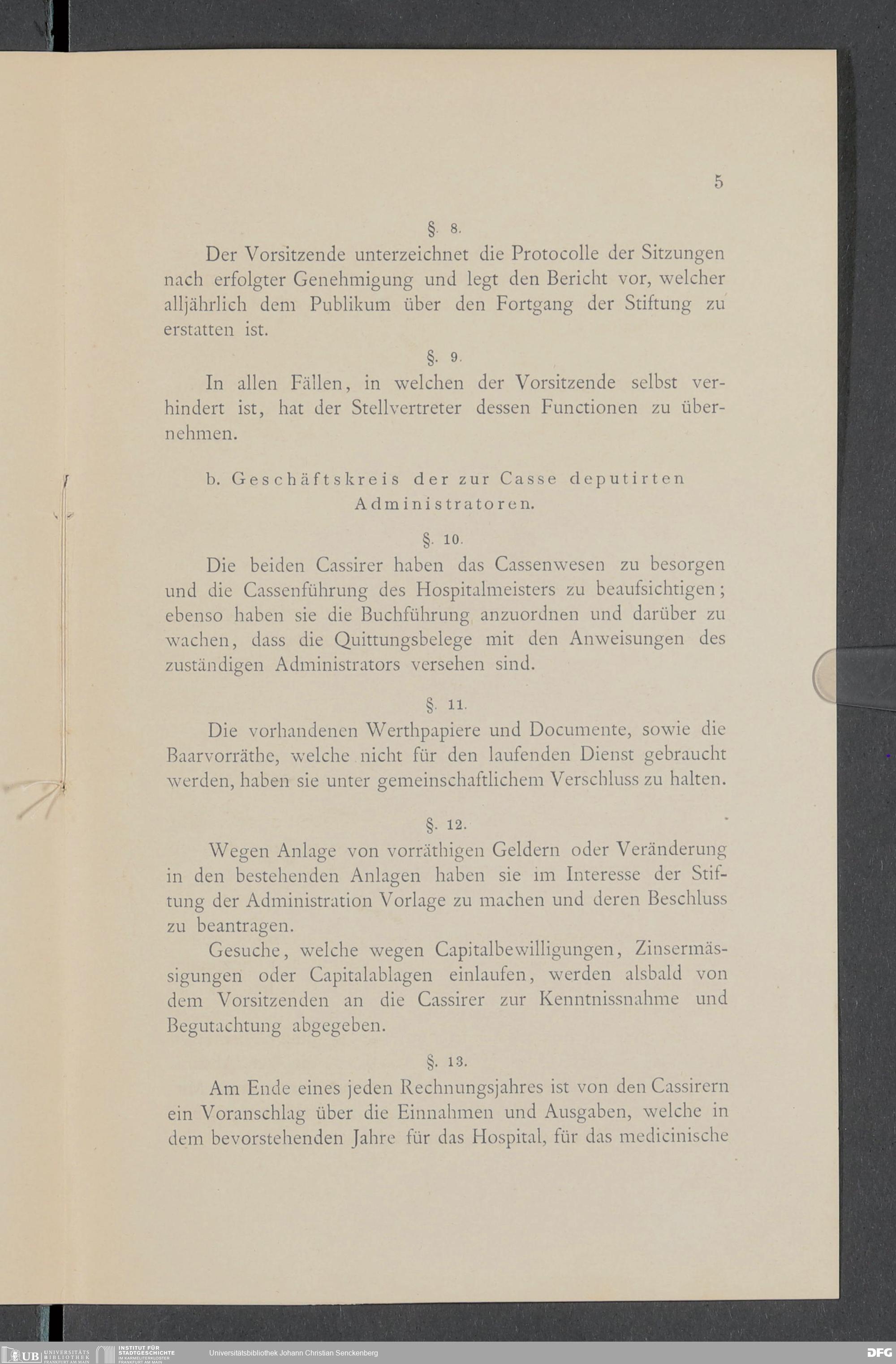 5

§. 8.

Der Vorsitzende unterzeichnet die Protocolle der Sitzungen nach erfolgter Genehmigung und legt den Bericht vor, welcher alljährlich dem Publikum über den Fortgang der Stiftung zu erstatten ist.

§. 9.

In allen Fällen, in welchen der Vorsitzende selbst verhindert ist, hat der Stellvertreter dessen Functionen zu übernehmen.

b. Geschäftskreis der zur Casse deputirten Administratoren.

§. 10.

Die beiden Cassirer haben das Cassenwesen zu besorgen und die Cassenführung des Hospitalmeisters zu beaufsichtigen; ebenso haben sie die Buchführung anzuordnen und darüber zu wachen, dass die Quittungsbelege mit den Anweisungen des zuständigen Administrators versehen sind.

§. 11.

Die vorhandenen Werthpapiere und Documente, sowie die Baarvorräthe, welche nicht für den laufenden Dienst gebraucht werden, haben sie unter gemeinschaftlichem Verschluss zu halten.

§. 12.

Wegen Anlage von vorräthigen Geldern oder Veränderung in den bestehenden Anlagen haben sie im Interesse der Stiftung der Administration Vorlage zu machen und deren Beschluss zu beantragen.

Gesuche, welche wegen Capitalbewilligungen, Zinsermässigungen oder Capitalablagen einlaufen, werden alsbald von dem Vorsitzenden an die Cassirer zur Kenntnissnahme und Begutachtung abgegeben.

§. 13.

Am Ende eines jeden Rechnungsjahres ist von den Cassirern ein Voranschlag über die Einnahmen und Ausgaben, welche in dem bevorstehenden Jahre für das Hospital, für das medicinische

UB UNIVERSITÄTS BIBLIOTHEK FRANKFURT AM MAIN   INSTITUT FÜR STADTGESCHICHTE IM KARMELITERKLOSTER FRANKFURT AM MAIN   Universitätsbibliothek Johann Christian Senckenberg   DFG